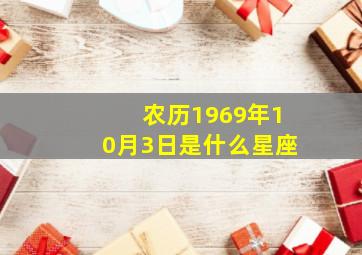 农历1969年10月3日是什么星座